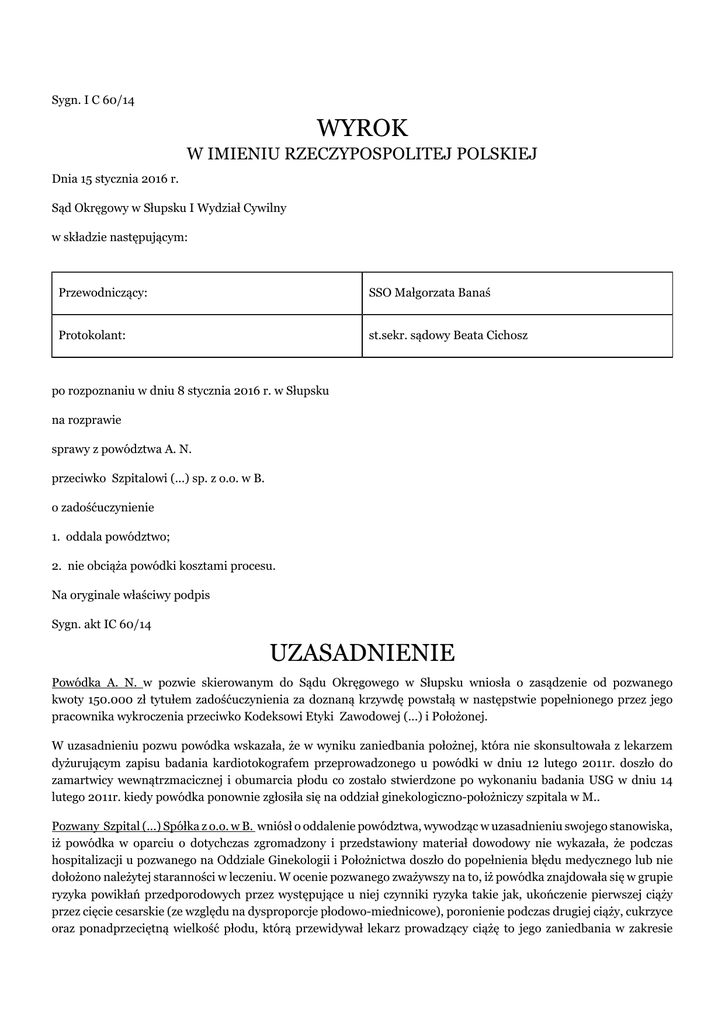 Sygn. I C 60/14

WYROK
W IMIENIU RZECZYPOSPOLITEJ POLSKIEJ

Dnia 15 stycznia 2016 r.

Sąd Okręgowy w Słupsku I Wydział Cywilny

w składzie następującym:

| Przewodniczący: | SSO Małgorzata Banaś |
|---|---|
| Protokolant: | st.sekr. sądowy Beata Cichosz |

po rozpoznaniu w dniu 8 stycznia 2016 r. w Słupsku

na rozprawie

sprawy z powództwa A. N.

przeciwko Szpitalowi (...) sp. z o.o. w B.

o zadośćuczynienie

1. oddala powództwo;

2. nie obciąża powódki kosztami procesu.

Na oryginale właściwy podpis

Sygn. akt IC 60/14

UZASADNIENIE

Powódka A. N. w pozwie skierowanym do Sądu Okręgowego w Słupsku wniosła o zasądzenie od pozwanego kwoty 150.000 zł tytułem zadośćuczynienia za doznaną krzywdę powstałą w następstwie popełnionego przez jego pracownika wykroczenia przeciwko Kodeksowi Etyki Zawodowej (...) i Położonej.

W uzasadnieniu pozwu powódka wskazała, że w wyniku zaniedbania położnej, która nie skonsultowała z lekarzem dyżurującym zapisu badania kardiotokografem przeprowadzonego u powódki w dniu 12 lutego 2011r. doszło do zamartwicy wewnątrzmacicznej i obumarcia płodu co zostało stwierdzone po wykonaniu badania USG w dniu 14 lutego 2011r. kiedy powódka ponownie zgłosiła się na oddział ginekologiczno-położniczy szpitala w M..

Pozwany Szpital (...) Spółka z o.o. w B. wniósł o oddalenie powództwa, wywodząc w uzasadnieniu swojego stanowiska, iż powódka w oparciu o dotychczas zgromadzony i przedstawiony materiał dowodowy nie wykazała, że podczas hospitalizacji u pozwanego na Oddziale Ginekologii i Położnictwa doszło do popełnienia błędu medycznego lub nie dołożono należytej staranności w leczeniu. W ocenie pozwanego zważywszy na to, iż powódka znajdowała się w grupie ryzyka powikłań przedporodowych przez występujące u niej czynniki ryzyka takie jak, ukończenie pierwszej ciąży przez cięcie cesarskie (ze względu na dysproporcje płodowo-miednicowe), poronienie podczas drugiej ciąży, cukrzyce oraz ponadprzeciętną wielkość płodu, którą przewidywał lekarz prowadzący ciążę to jego zaniedbania w zakresie